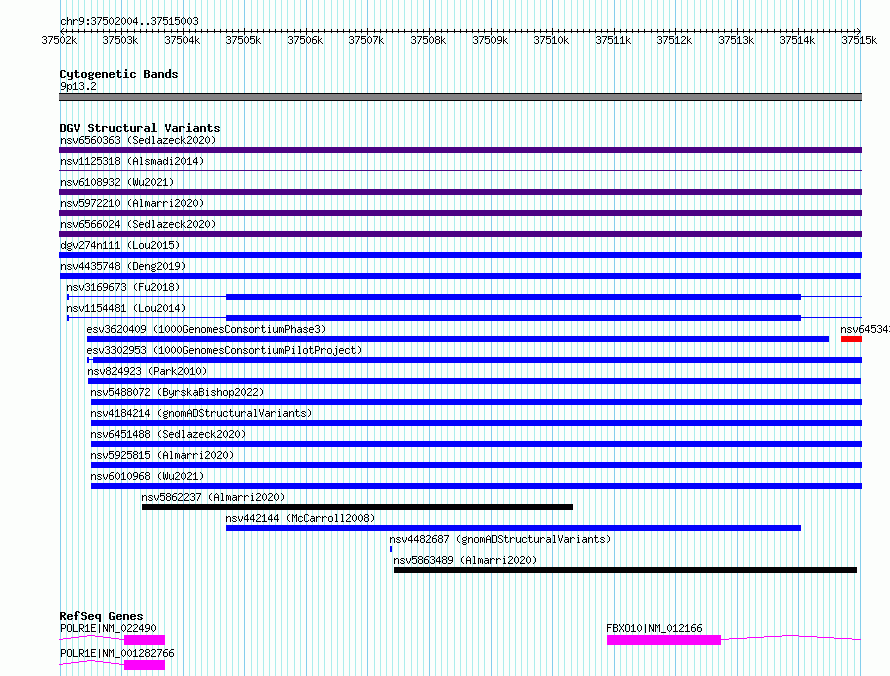 chr9:37502004..37515003

37502k 37503k 37504k 37505k 37506k 37507k 37508k 37509k 37510k 37511k 37512k 37513k 37514k 37515k

Cytogenetic Bands
9p13.2

DGV Structural Variants
nsv6560363 (Sedlazeck2020)
nsv1125318 (Alsmadi2014)
nsv6108932 (Wu2021)
nsv5972210 (Almarri2020)
nsv6566024 (Sedlazeck2020)
dgv274n111 (Lou2015)
nsv4435748 (Deng2019)
nsv3169673 (Fu2018)
nsv1154481 (Lou2014)
esv3620409 (1000GenomesConsortiumPhase3)
nsv645343
esv3302953 (1000GenomesConsortiumPilotProject)
nsv824923 (Park2010)
nsv5488072 (ByrskaBishop2022)
nsv4184214 (gnomADStructuralVariants)
nsv6451488 (Sedlazeck2020)
nsv5925815 (Almarri2020)
nsv6010968 (Wu2021)
nsv5862237 (Almarri2020)
nsv442144 (McCarroll2008)
nsv4482687 (gnomADStructuralVariants)
nsv5863489 (Almarri2020)

RefSeq Genes
POLR1E|NM_022490
FBXO10|NM_012166
POLR1E|NM_001282766